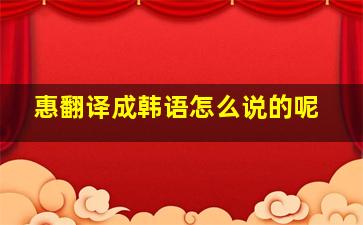 惠翻译成韩语怎么说的呢